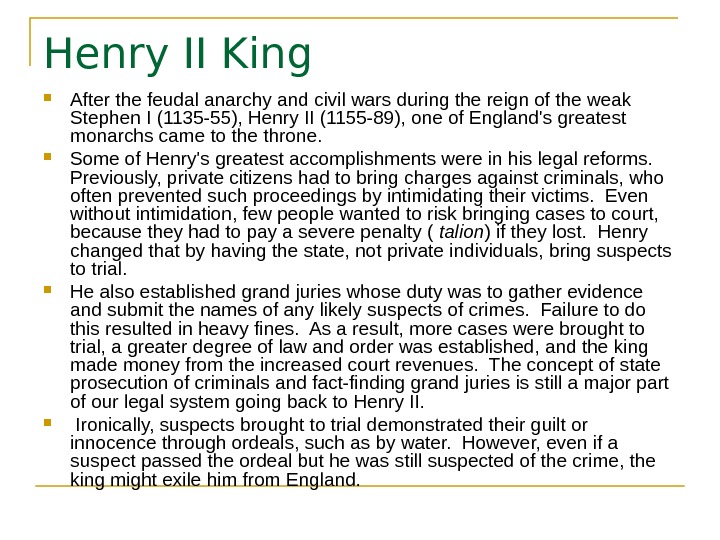 Henry II King

After the feudal anarchy and civil wars during the reign of the weak Stephen I (1135-55), Henry II (1155-89), one of England's greatest monarchs came to the throne.

Some of Henry's greatest accomplishments were in his legal reforms. Previously, private citizens had to bring charges against criminals, who often prevented such proceedings by intimidating their victims. Even without intimidation, few people wanted to risk bringing cases to court, because they had to pay a severe penalty ( talion) if they lost. Henry changed that by having the state, not private individuals, bring suspects to trial.

He also established grand juries whose duty was to gather evidence and submit the names of any likely suspects of crimes. Failure to do this resulted in heavy fines. As a result, more cases were brought to trial, a greater degree of law and order was established, and the king made money from the increased court revenues. The concept of state prosecution of criminals and fact-finding grand juries is still a major part of our legal system going back to Henry II.

Ironically, suspects brought to trial demonstrated their guilt or innocence through ordeals, such as by water. However, even if a suspect passed the ordeal but he was still suspected of the crime, the king might exile him from England.